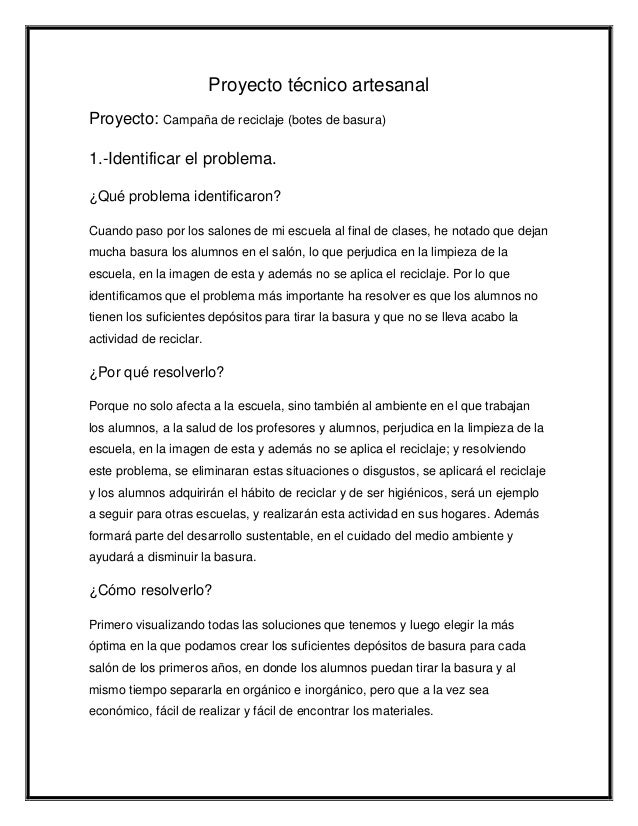 Proyecto técnico artesanal

Proyecto: Campaña de reciclaje (botes de basura)

1.-Identificar el problema.

¿Qué problema identificaron?

Cuando paso por los salones de mi escuela al final de clases, he notado que dejan mucha basura los alumnos en el salón, lo que perjudica en la limpieza de la escuela, en la imagen de esta y además no se aplica el reciclaje. Por lo que identificamos que el problema más importante ha resolver es que los alumnos no tienen los suficientes depósitos para tirar la basura y que no se lleva acabo la actividad de reciclar.

¿Por qué resolverlo?

Porque no solo afecta a la escuela, sino también al ambiente en el que trabajan los alumnos, a la salud de los profesores y alumnos, perjudica en la limpieza de la escuela, en la imagen de esta y además no se aplica el reciclaje; y resolviendo este problema, se eliminaran estas situaciones o disgustos, se aplicará el reciclaje y los alumnos adquirirán el hábito de reciclar y de ser higiénicos, será un ejemplo a seguir para otras escuelas, y realizarán esta actividad en sus hogares. Además formará parte del desarrollo sustentable, en el cuidado del medio ambiente y ayudará a disminuir la basura.

¿Cómo resolverlo?

Primero visualizando todas las soluciones que tenemos y luego elegir la más óptima en la que podamos crear los suficientes depósitos de basura para cada salón de los primeros años, en donde los alumnos puedan tirar la basura y al mismo tiempo separarla en orgánico e inorgánico, pero que a la vez sea económico, fácil de realizar y fácil de encontrar los materiales.